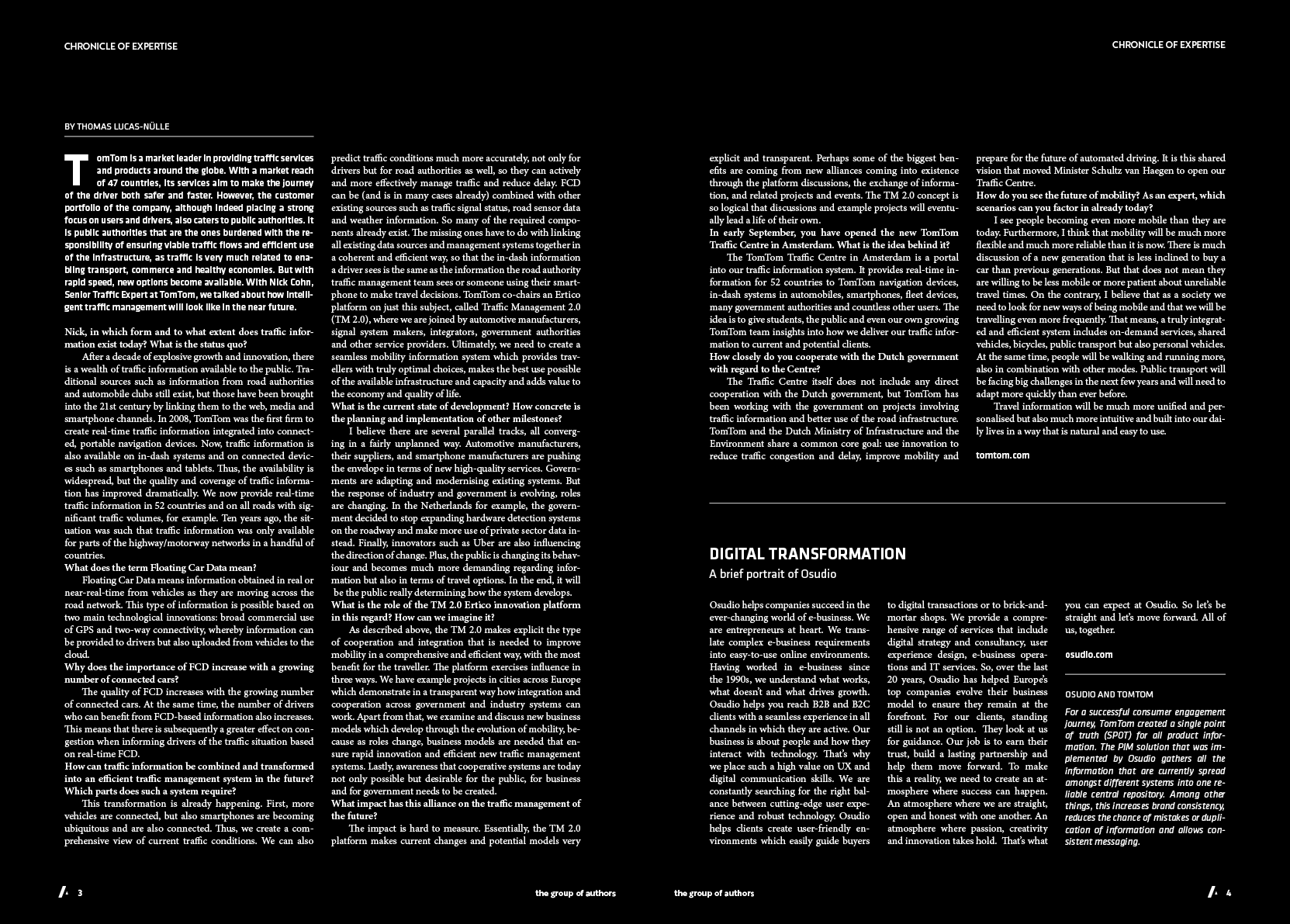 CHRONICLE OF EXPERTISE

CHRONICLE OF EXPERTISE

BY THOMAS LUCAS-NÜLLE

TomTom is a market leader in providing traffic services and products around the globe. With a market reach of 47 countries, its services aim to make the journey of the driver both safer and faster. However, the customer portfolio of the company, although indeed placing a strong focus on users and drivers, also caters to public authorities. It is public authorities that are the ones burdened with the responsibility of ensuring viable traffic flows and efficient use of the infrastructure, as traffic is very much related to enabling transport, commerce and healthy economies. But with rapid speed, new options become available. With Nick Cohn, Senior Traffic Expert at TomTom, we talked about how intelligent traffic management will look like in the near future.

Nick, in which form and to what extent does traffic information exist today? What is the status quo?

After a decade of explosive growth and innovation, there is a wealth of traffic information available to the public. Traditional sources such as information from road authorities and automobile clubs still exist, but those have been brought into the 21st century by linking them to the web, media and smartphone channels. In 2008, TomTom was the first firm to create real-time traffic information integrated into connected, portable navigation devices. Now, traffic information is also available on in-dash systems and on connected devices such as smartphones and tablets. Thus, the availability is widespread, but the quality and coverage of traffic information has improved dramatically. We now provide real-time traffic information in 52 countries and on all roads with significant traffic volumes, for example. Ten years ago, the situation was such that traffic information was only available for parts of the highway/motorway networks in a handful of countries.

What does the term Floating Car Data mean?

Floating Car Data means information obtained in real or near-real-time from vehicles as they are moving across the road network. This type of information is possible based on two main technological innovations: broad commercial use of GPS and two-way connectivity, whereby information can be provided to drivers but also uploaded from vehicles to the cloud.

Why does the importance of FCD increase with a growing number of connected cars?

The quality of FCD increases with the growing number of connected cars. At the same time, the number of drivers who can benefit from FCD-based information also increases. This means that there is subsequently a greater effect on congestion when informing drivers of the traffic situation based on real-time FCD.

How can traffic information be combined and transformed into an efficient traffic management system in the future? Which parts does such a system require?

This transformation is already happening. First, more vehicles are connected, but also smartphones are becoming ubiquitous and are also connected. Thus, we create a comprehensive view of current traffic conditions. We can also predict traffic conditions much more accurately, not only for drivers but for road authorities as well, so they can actively and more effectively manage traffic and reduce delay. FCD can be (and is in many cases already) combined with other existing sources such as traffic signal status, road sensor data and weather information. So many of the required components already exist. The missing ones have to do with linking all existing data sources and management systems together in a coherent and efficient way, so that the in-dash information a driver sees is the same as the information the road authority traffic management team sees or someone using their smartphone to make travel decisions. TomTom co-chairs an Ertico platform on just this subject, called Traffic Management 2.0 (TM 2.0), where we are joined by automotive manufacturers, signal system makers, integrators, government authorities and other service providers. Ultimately, we need to create a seamless mobility information system which provides travellers with truly optimal choices, makes the best use possible of the available infrastructure and capacity and adds value to the economy and quality of life.

What is the current state of development? How concrete is the planning and implementation of other milestones?

I believe there are several parallel tracks, all converging in a fairly unplanned way. Automotive manufacturers, their suppliers, and smartphone manufacturers are pushing the envelope in terms of new high-quality services. Governments are adapting and modernising existing systems. But the response of industry and government is evolving, roles are changing. In the Netherlands for example, the government decided to stop expanding hardware detection systems on the roadway and make more use of private sector data instead. Finally, innovators such as Uber are also influencing the direction of change. Plus, the public is changing its behaviour and becomes much more demanding regarding information but also in terms of travel options. In the end, it will be the public really determining how the system develops.

What is the role of the TM 2.0 Ertico innovation platform in this regard? How can we imagine it?

As described above, the TM 2.0 makes explicit the type of cooperation and integration that is needed to improve mobility in a comprehensive and efficient way, with the most benefit for the traveller. The platform exercises influence in three ways. We have example projects in cities across Europe which demonstrate in a transparent way how integration and cooperation across government and industry systems can work. Apart from that, we examine and discuss new business models which develop through the evolution of mobility, because as roles change, business models are needed that ensure rapid innovation and efficient new traffic management systems. Lastly, awareness that cooperative systems are today not only possible but desirable for the public, for business and for government needs to be created.

What impact has this alliance on the traffic management of the future?

The impact is hard to measure. Essentially, the TM 2.0 platform makes current changes and potential models very explicit and transparent. Perhaps some of the biggest benefits are coming from new alliances coming into existence through the platform discussions, the exchange of information, and related projects and events. The TM 2.0 concept is so logical that discussions and example projects will eventually lead a life of their own.

In early September, you have opened the new TomTom Traffic Centre in Amsterdam. What is the idea behind it?

The TomTom Traffic Centre in Amsterdam is a portal into our traffic information system. It provides real-time information for 52 countries to TomTom navigation devices, in-dash systems in automobiles, smartphones, fleet devices, many government authorities and countless other users. The idea is to give students, the public and even our own growing TomTom team insights into how we deliver our traffic information to current and potential clients.

How closely do you cooperate with the Dutch government with regard to the Centre?

The Traffic Centre itself does not include any direct cooperation with the Dutch government, but TomTom has been working with the government on projects involving traffic information and better use of the road infrastructure. TomTom and the Dutch Ministry of Infrastructure and the Environment share a common core goal: use innovation to reduce traffic congestion and delay, improve mobility and prepare for the future of automated driving. It is this shared vision that moved Minister Schultz van Haegen to open our Traffic Centre.

How do you see the future of mobility? As an expert, which scenarios can you factor in already today?

I see people becoming even more mobile than they are today. Furthermore, I think that mobility will be much more flexible and much more reliable than it is now. There is much discussion of a new generation that is less inclined to buy a car than previous generations. But that does not mean they are willing to be less mobile or more patient about unreliable travel times. On the contrary, I believe that as a society we need to look for new ways of being mobile and that we will be travelling even more frequently. That means, a truly integrated and efficient system includes on-demand services, shared vehicles, bicycles, public transport but also personal vehicles. At the same time, people will be walking and running more, also in combination with other modes. Public transport will be facing big challenges in the next few years and will need to adapt more quickly than ever before.

Travel information will be much more unified and personalised but also much more intuitive and built into our daily lives in a way that is natural and easy to use.

tomtom.com

DIGITAL TRANSFORMATION

A brief portrait of Osudio

Osudio helps companies succeed in the ever-changing world of e-business. We are entrepreneurs at heart. We translate complex e-business requirements into easy-to-use online environments. Having worked in e-business since the 1990s, we understand what works, what doesn't and what drives growth. Osudio helps you reach B2B and B2C clients with a seamless experience in all channels in which they are active. Our business is about people and how they interact with technology. That's why we place such a high value on UX and digital communication skills. We are constantly searching for the right balance between cutting-edge user experience and robust technology. Osudio helps clients create user-friendly environments which easily guide buyers to digital transactions or to brick-and-mortar shops. We provide a comprehensive range of services that include digital strategy and consultancy, user experience design, e-business operations and IT services. So, over the last 20 years, Osudio has helped Europe's top companies evolve their business model to ensure they remain at the forefront. For our clients, standing still is not an option. They look at us for guidance. Our job is to earn their trust, build a lasting partnership and help them move forward. To make this a reality, we need to create an atmosphere where success can happen. An atmosphere where we are straight, open and honest with one another. An atmosphere where passion, creativity and innovation takes hold. That's what you can expect at Osudio. So let's be straight and let's move forward. All of us, together.

osudio.com

OSUDIO AND TOMTOM

For a successful consumer engagement journey, TomTom created a single point of truth (SPOT) for all product information. The PIM solution that was implemented by Osudio gathers all the information that are currently spread amongst different systems into one reliable central repository. Among other things, this increases brand consistency, reduces the chance of mistakes or duplication of information and allows consistent messaging.

3 the group of authors the group of authors 4